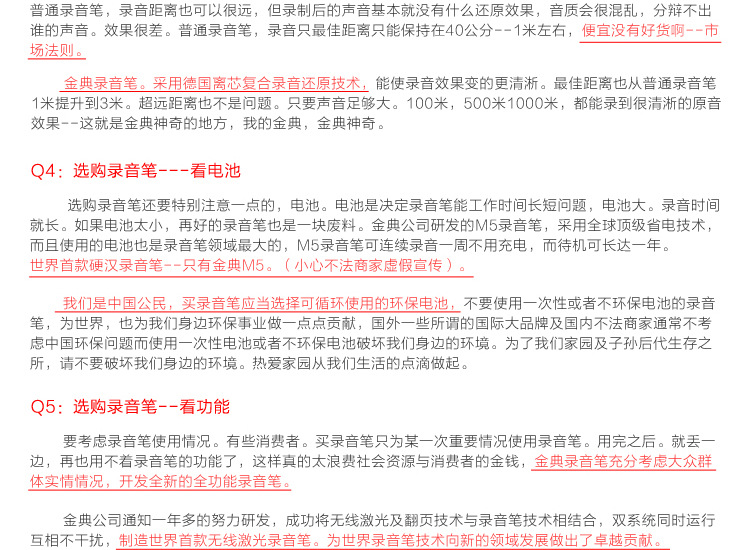 普通录音笔，录音距离也可以很远，但录制后的声音基本就没有什么还原效果，音质会很混乱，分辩不出谁的声音。效果很差。普通录音笔，录音只最佳距离只能保持在40公分--1米左右，便宜没有好货啊--市场法则。

金典录音笔。采用德国离芯复合录音还原技术，能使录音效果变的更清淅。最佳距离也从普通录音笔1米提升到3米。超远距离也不是问题。只要声音足够大。100米，500米1000米，都能录到很清淅的原音效果--这就是金典神奇的地方，我的金典，金典神奇。

Q4：选购录音笔---看电池

选购录音笔还要特别注意一点的，电池。电池是决定录音笔能工作时间长短问题，电池大。录音时间就长。如果电池太小，再好的录音笔也是一块废料。金典公司研发的M5录音笔，采用全球顶级省电技术，而且使用的电池也是录音笔领域最大的，M5录音笔可连续录音一周不用充电，而待机可长达一年。世界首款硬汉录音笔--只有金典M5。（小心不法商家虚假宣传）。

我们是中国公民，买录音笔应当选择可循环使用的环保电池，不要使用一次性或者不环保电池的录音笔，为世界，也为我们身边环保事业做一点点贡献，国外一些所谓的国际大品牌及国内不法商家通常不考虑中国环保问题而使用一次性电池或者不环保电池破坏我们身边的环境。为了我们家园及子孙后代生存之所，请不要破坏我们身边的环境。热爱家园从我们生活的点滴做起。

Q5：选购录音笔--看功能

要考虑录音笔使用情况。有些消费者。买录音笔只为某一次重要情况使用录音笔。用完之后。就丢一边，再也用不着录音笔的功能了，这样真的太浪费社会资源与消费者的金钱，金典录音笔充分考虑大众群体实情情况，开发全新的全功能录音笔。

金典公司通知一年多的努力研发，成功将无线激光及翻页技术与录音笔技术相结合，双系统同时运行互相不干扰，制造世界首款无线激光录音笔。为世界录音笔技术向新的领域发展做出了卓越贡献。